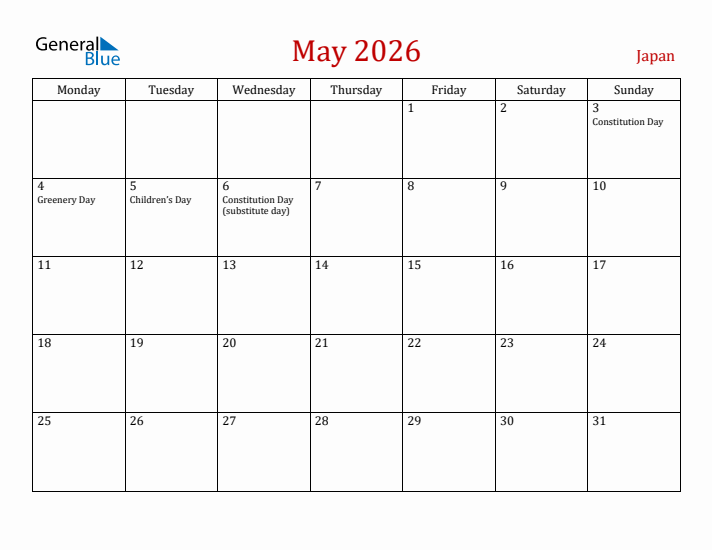 General Blue

May 2026

Japan

| Monday | Tuesday | Wednesday | Thursday | Friday | Saturday | Sunday |
|---|---|---|---|---|---|---|
| | | | | 1 | 2 | 3 Constitution Day |
| 4 Greenery Day | 5 Children's Day | 6 Constitution Day (substitute day) | 7 | 8 | 9 | 10 |
| 11 | 12 | 13 | 14 | 15 | 16 | 17 |
| 18 | 19 | 20 | 21 | 22 | 23 | 24 |
| 25 | 26 | 27 | 28 | 29 | 30 | 31 |